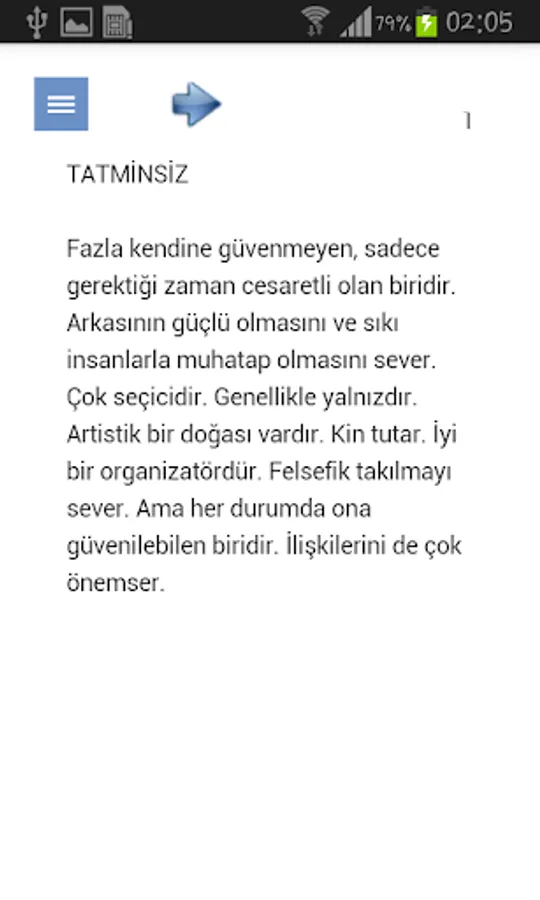 79% 02:05

1

TATMİNSİZ

Fazla kendine güvenmeyen, sadece gerektiği zaman cesaretli olan biridir. Arkasının güçlü olmasını ve sıkı insanlarla muhatap olmasını sever. Çok seçicidir. Genellikle yalnızdır. Artistik bir doğası vardır. Kin tutar. İyi bir organizatördür. Felsefik takılmayı sever. Ama her durumda ona güvenilebilen biridir. İlişkilerini de çok önemser.